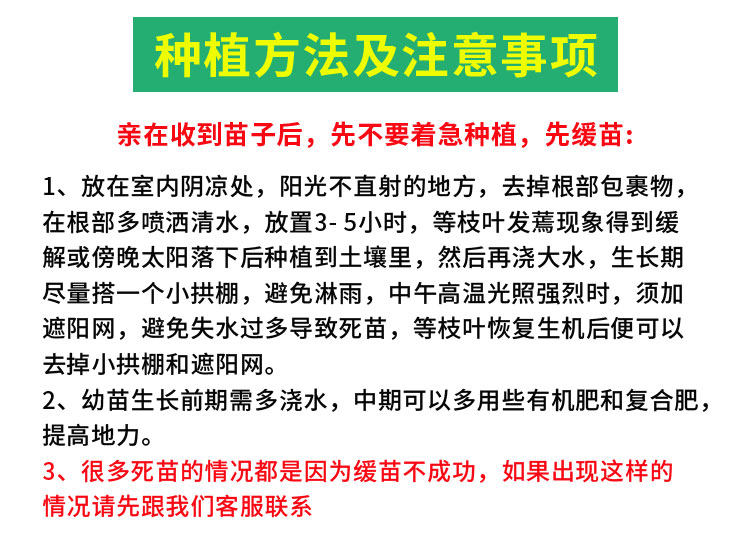 种植方法及注意事项

亲在收到苗子后，先不要着急种植，先缓苗：

1、放在室内阴凉处，阳光不直射的地方，去掉根部包裹物，在根部多喷洒清水，放置3- 5小时，等枝叶发蔫现象得到缓解或傍晚太阳落下后种植到土壤里，然后再浇大水，生长期尽量搭一个小拱棚，避免淋雨，中午高温光照强烈时，须加遮阳网，避免失水过多导致死苗，等枝叶恢复生机后便可以去掉小拱棚和遮阳网。

2、幼苗生长前期需多浇水，中期可以多用些有机肥和复合肥，提高地力。

3、很多死苗的情况都是因为缓苗不成功，如果出现这样的情况请先跟我们客服联系